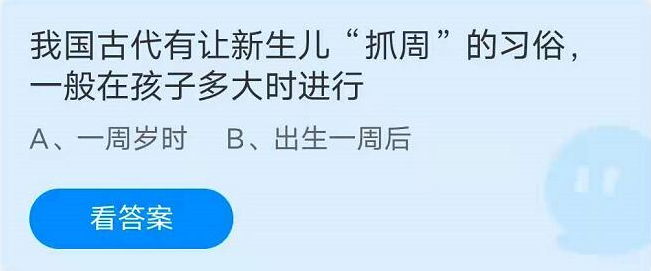 我国古代有让新生儿“抓周”的习俗，一般在孩子多大时进行

A、一周岁时　B、出生一周后

看答案